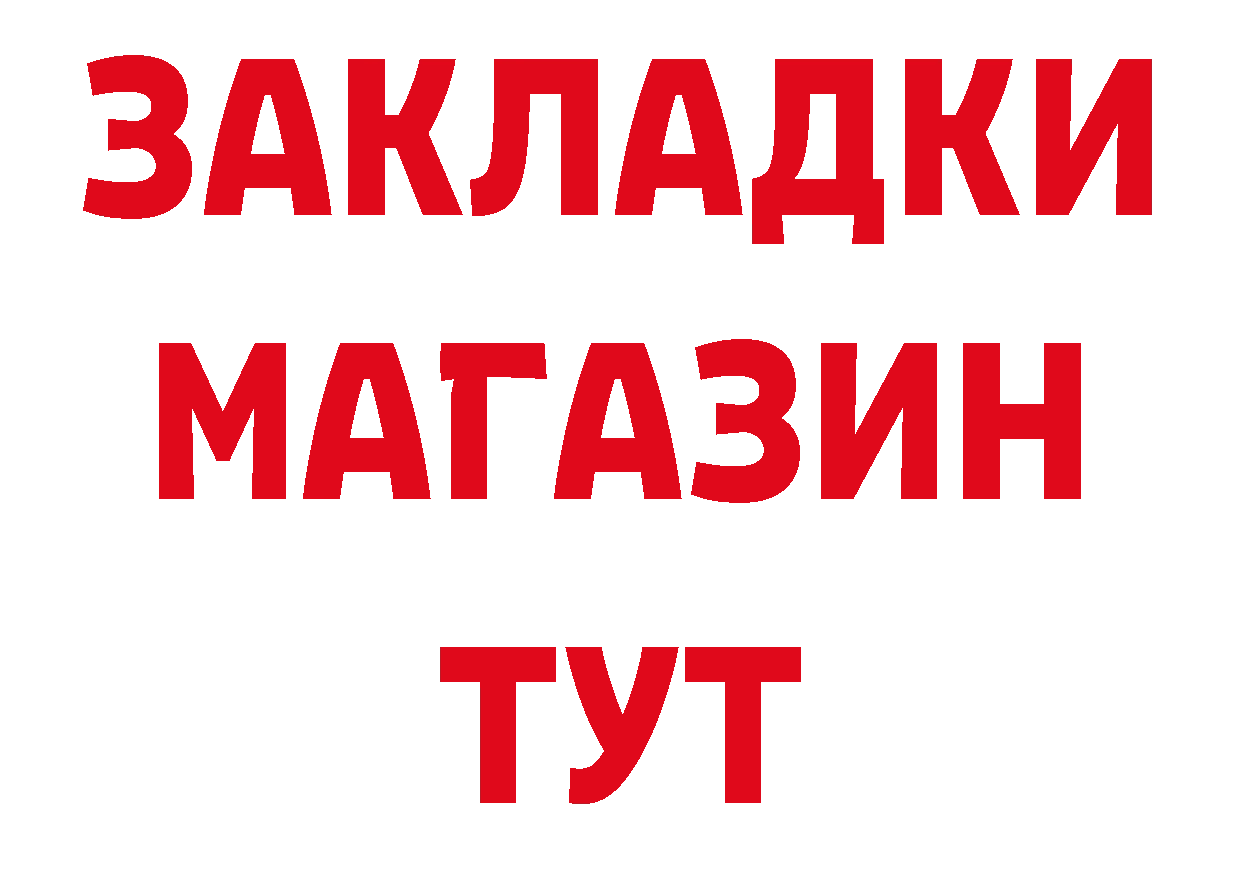 ЗАКЛАДКИ
МАГАЗИН
ТУТ